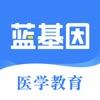 蓝基因

医学教育